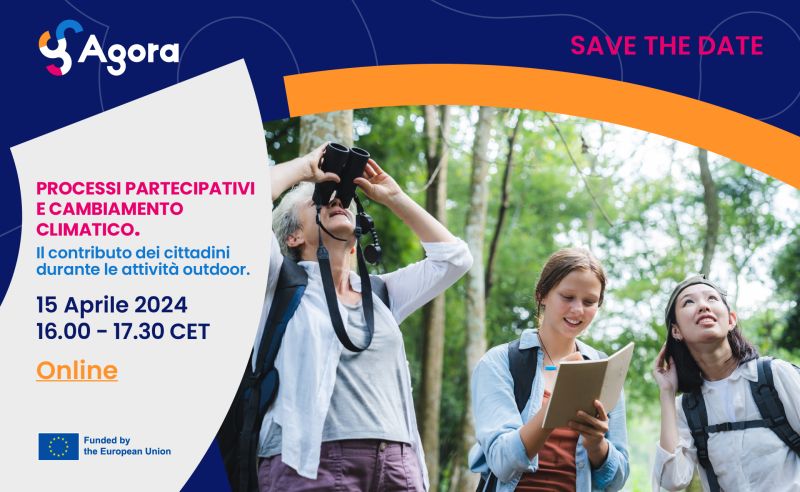 Agora

SAVE THE DATE

PROCESSI PARTECIPATIVI E CAMBIAMENTO CLIMATICO.

Il contributo dei cittadini durante le attività outdoor.

15 Aprile 2024
16.00 - 17.30 CET

Online

Funded by the European Union